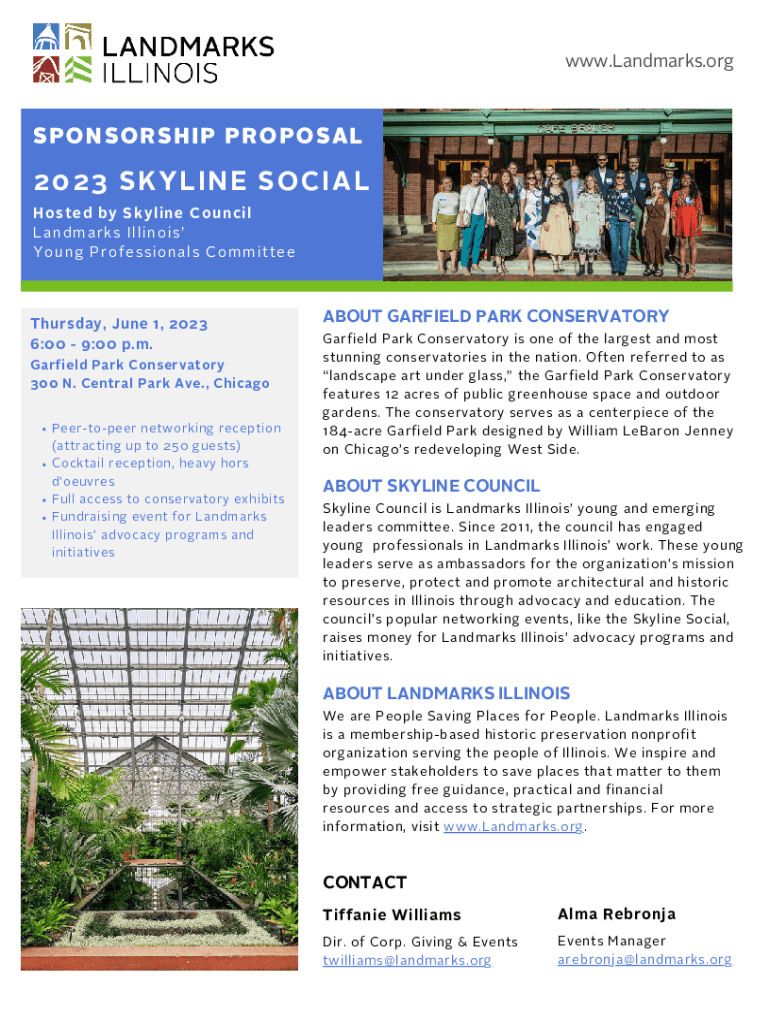 LANDMARKS ILLINOIS

www.Landmarks.org

SPONSORSHIP PROPOSAL

2023 SKYLINE SOCIAL

Hosted by Skyline Council
Landmarks Illinois'
Young Professionals Committee

Thursday, June 1, 2023
6:00 - 9:00 p.m.
Garfield Park Conservatory
300 N. Central Park Ave., Chicago

• Peer-to-peer networking reception (attracting up to 250 guests)
• Cocktail reception, heavy hors d'oeuvres
• Full access to conservatory exhibits
• Fundraising event for Landmarks Illinois' advocacy programs and initiatives

ABOUT GARFIELD PARK CONSERVATORY
Garfield Park Conservatory is one of the largest and most stunning conservatories in the nation. Often referred to as "landscape art under glass," the Garfield Park Conservatory features 12 acres of public greenhouse space and outdoor gardens. The conservatory serves as a centerpiece of the 184-acre Garfield Park designed by William LeBaron Jenney on Chicago's redeveloping West Side.

ABOUT SKYLINE COUNCIL
Skyline Council is Landmarks Illinois' young and emerging leaders committee. Since 2011, the council has engaged young professionals in Landmarks Illinois' work. These young leaders serve as ambassadors for the organization's mission to preserve, protect and promote architectural and historic resources in Illinois through advocacy and education. The council's popular networking events, like the Skyline Social, raises money for Landmarks Illinois' advocacy programs and initiatives.

ABOUT LANDMARKS ILLINOIS
We are People Saving Places for People. Landmarks Illinois is a membership-based historic preservation nonprofit organization serving the people of Illinois. We inspire and empower stakeholders to save places that matter to them by providing free guidance, practical and financial resources and access to strategic partnerships. For more information, visit www.Landmarks.org.

CONTACT

Tiffanie Williams
Dir. of Corp. Giving & Events
twilliams@landmarks.org

Alma Rebronja
Events Manager
arebronja@landmarks.org